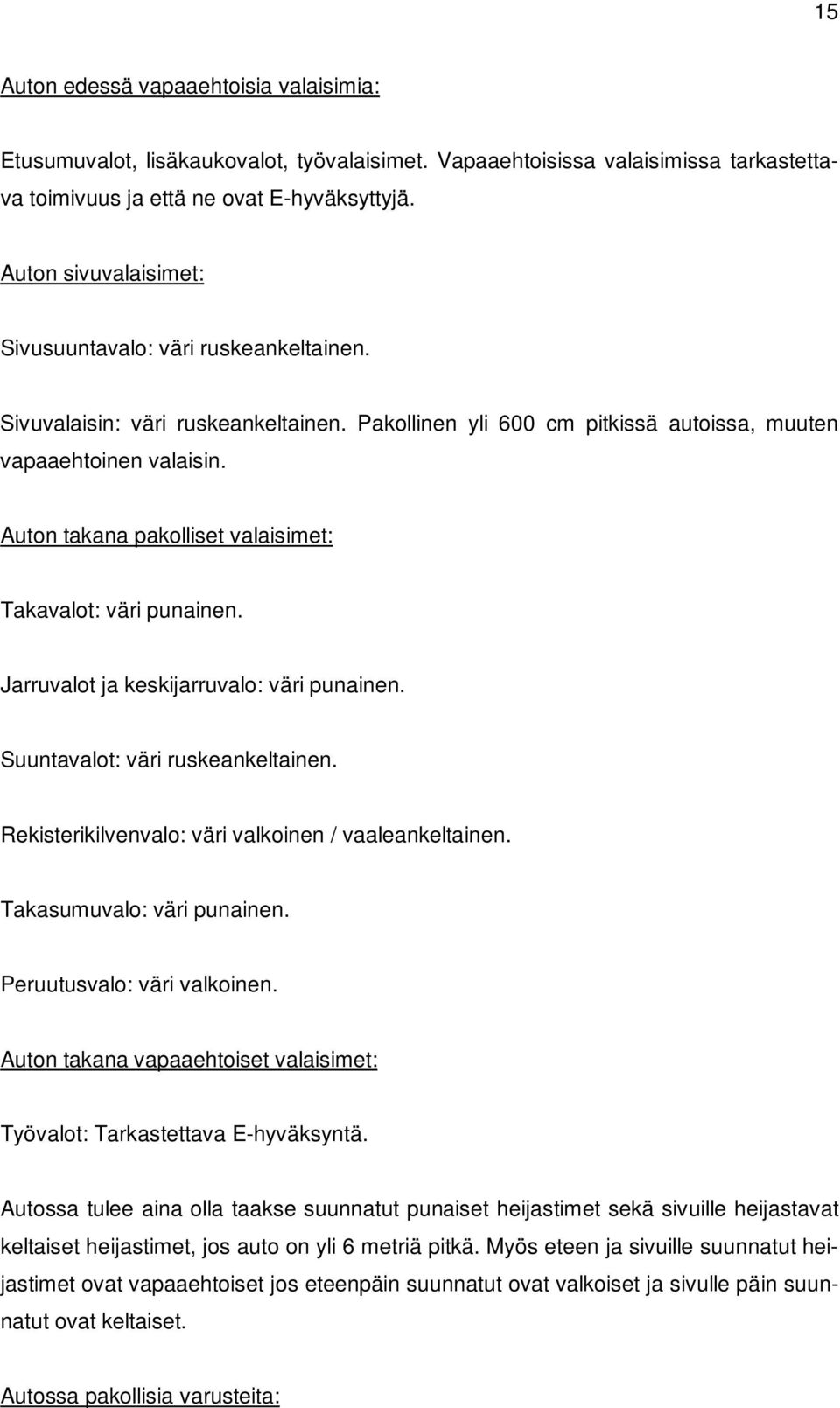 15

Auton edessä vapaaehtoisia valaisimia:

Etusumuvalot, lisäkaukovalot, työvalaisimet. Vapaaehtoisissa valaisimissa tarkastettava toimivuus ja että ne ovat E-hyväksyttyjä.

Auton sivuvalaisimet:

Sivusuuntavalo: väri ruskeankeltainen.

Sivuvalaisin: väri ruskeankeltainen. Pakollinen yli 600 cm pitkissä autoissa, muuten vapaaehtoinen valaisin.

Auton takana pakolliset valaisimet:

Takavalot: väri punainen.

Jarruvalot ja keskijarruvalo: väri punainen.

Suuntavalot: väri ruskeankeltainen.

Rekisterikilvenvalo: väri valkoinen / vaaleankeltainen.

Takasumuvalo: väri punainen.

Peruutusvalo: väri valkoinen.

Auton takana vapaaehtoiset valaisimet:

Työvalot: Tarkastettava E-hyväksyntä.

Autossa tulee aina olla taakse suunnatut punaiset heijastimet sekä sivuille heijastavat keltaiset heijastimet, jos auto on yli 6 metriä pitkä. Myös eteen ja sivuille suunnatut heijastimet ovat vapaaehtoiset jos eteenpäin suunnatut ovat valkoiset ja sivulle päin suunnatut ovat keltaiset.

Autossa pakollisia varusteita: